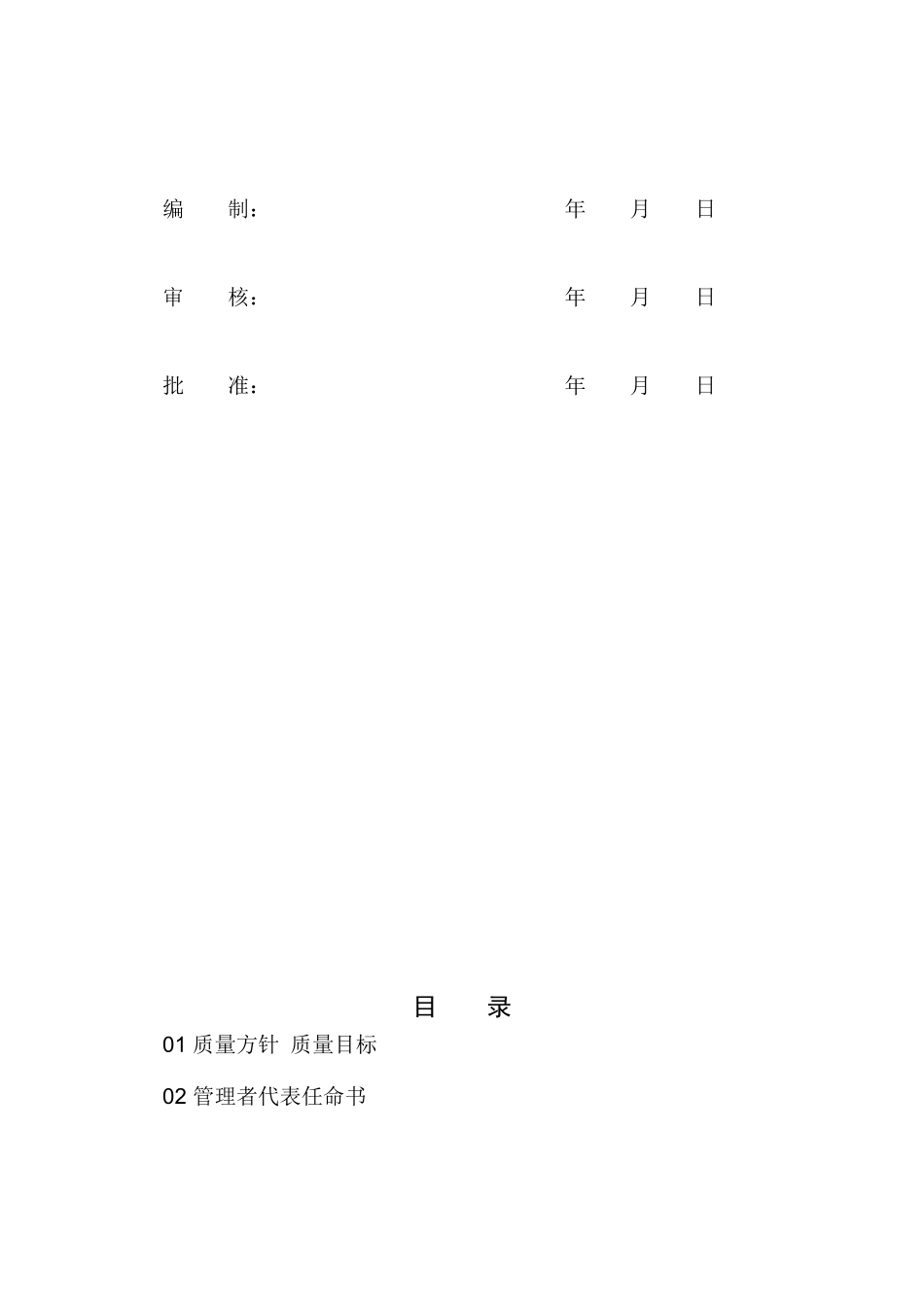 编　制：　　　　　　　　　　　年　月　日

审　核：　　　　　　　　　　　年　月　日

批　准：　　　　　　　　　　　年　月　日

目　录

01 质量方针 质量目标

02 管理者代表任命书